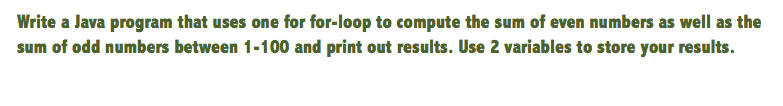 Write a Java program that uses one for for-loop to compute the sum of even numbers as well as the sum of odd numbers between 1-100 and print out results. Use 2 variables to store your results.